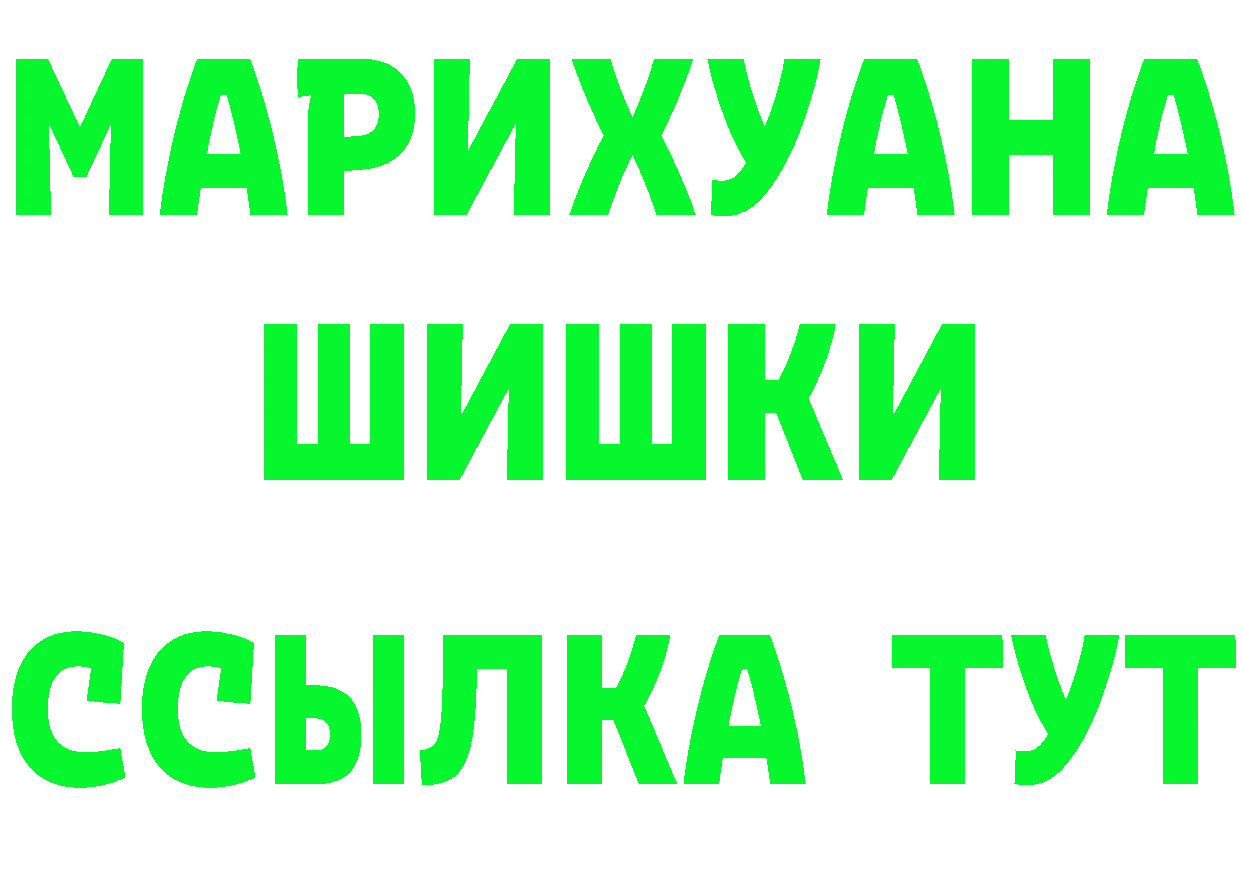 МАРИХУАНА
ШИШКИ
ССЫЛКА ТУТ